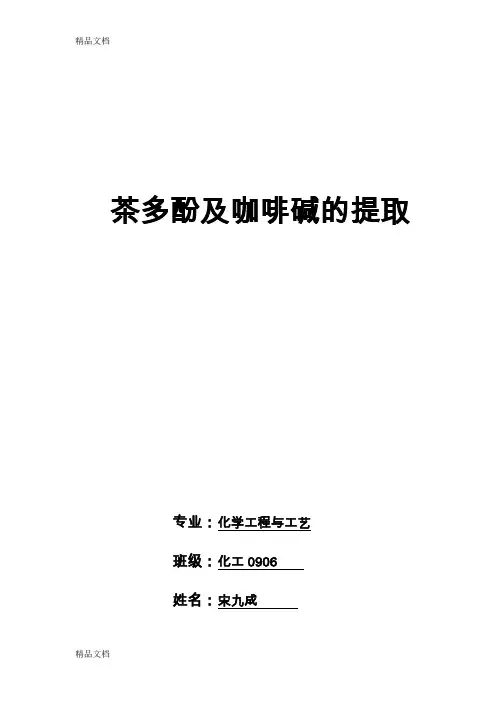 精品文档

茶多酚及咖啡碱的提取

专业：化学工程与工艺

班级：化工0906

姓名：宋九成

精品文档